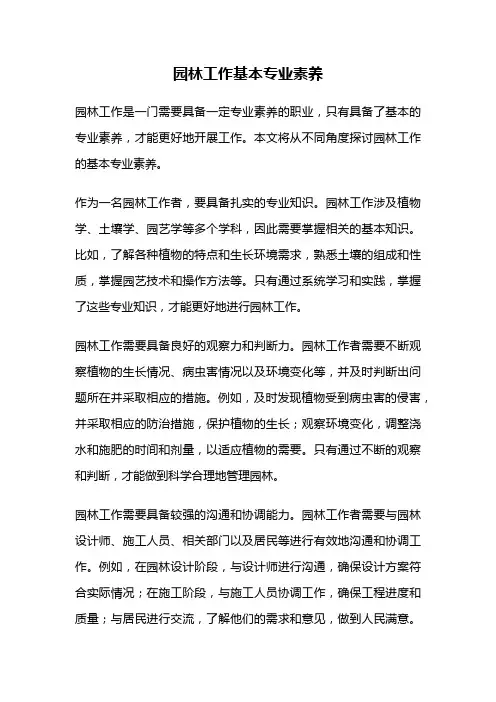 园林工作基本专业素养

园林工作是一门需要具备一定专业素养的职业，只有具备了基本的专业素养，才能更好地开展工作。本文将从不同角度探讨园林工作的基本专业素养。

作为一名园林工作者，要具备扎实的专业知识。园林工作涉及植物学、土壤学、园艺学等多个学科，因此需要掌握相关的基本知识。比如，了解各种植物的特点和生长环境需求，熟悉土壤的组成和性质，掌握园艺技术和操作方法等。只有通过系统学习和实践，掌握了这些专业知识，才能更好地进行园林工作。

园林工作需要具备良好的观察力和判断力。园林工作者需要不断观察植物的生长情况、病虫害情况以及环境变化等，并及时判断出问题所在并采取相应的措施。例如，及时发现植物受到病虫害的侵害，并采取相应的防治措施，保护植物的生长；观察环境变化，调整浇水和施肥的时间和剂量，以适应植物的需要。只有通过不断的观察和判断，才能做到科学合理地管理园林。

园林工作需要具备较强的沟通和协调能力。园林工作者需要与园林设计师、施工人员、相关部门以及居民等进行有效地沟通和协调工作。例如，在园林设计阶段，与设计师进行沟通，确保设计方案符合实际情况；在施工阶段，与施工人员协调工作，确保工程进度和质量；与居民进行交流，了解他们的需求和意见，做到人民满意。